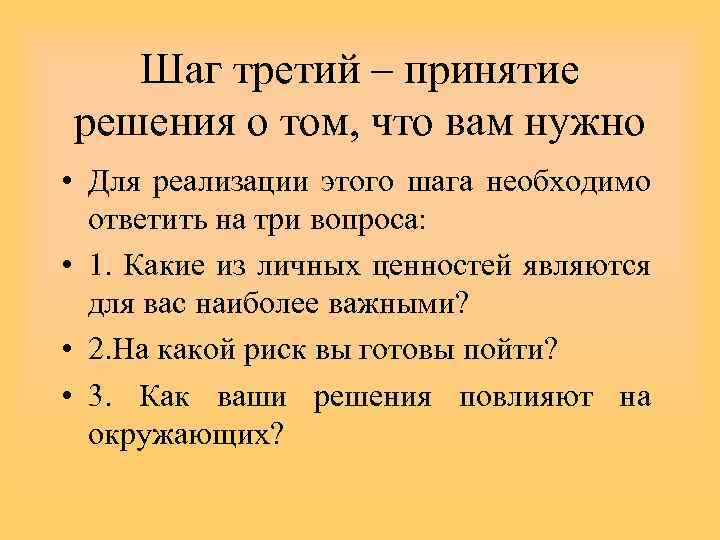 Шаг третий – принятие решения о том, что вам нужно

• Для реализации этого шага необходимо ответить на три вопроса:

• 1. Какие из личных ценностей являются для вас наиболее важными?

• 2.На какой риск вы готовы пойти?

• 3. Как ваши решения повлияют на окружающих?